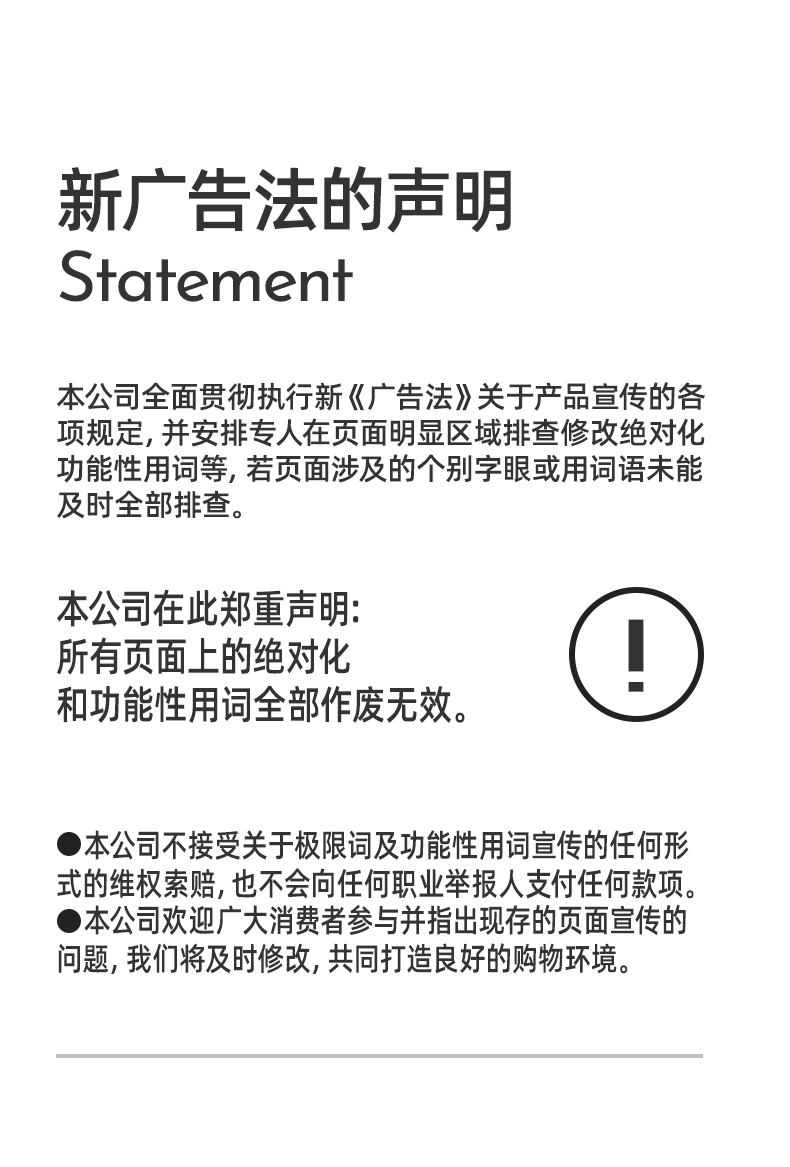 新广告法的声明
Statement

本公司全面贯彻执行新《广告法》关于产品宣传的各项规定, 并安排专人在页面明显区域排查修改绝对化功能性用词等, 若页面涉及的个别字眼或用词语未能及时全部排查。

本公司在此郑重声明:
所有页面上的绝对化
和功能性用词全部作废无效。

!

●本公司不接受关于极限词及功能性用词宣传的任何形式的维权索赔, 也不会向任何职业举报人支付任何款项。
●本公司欢迎广大消费者参与并指出现存的页面宣传的问题, 我们将及时修改, 共同打造良好的购物环境。